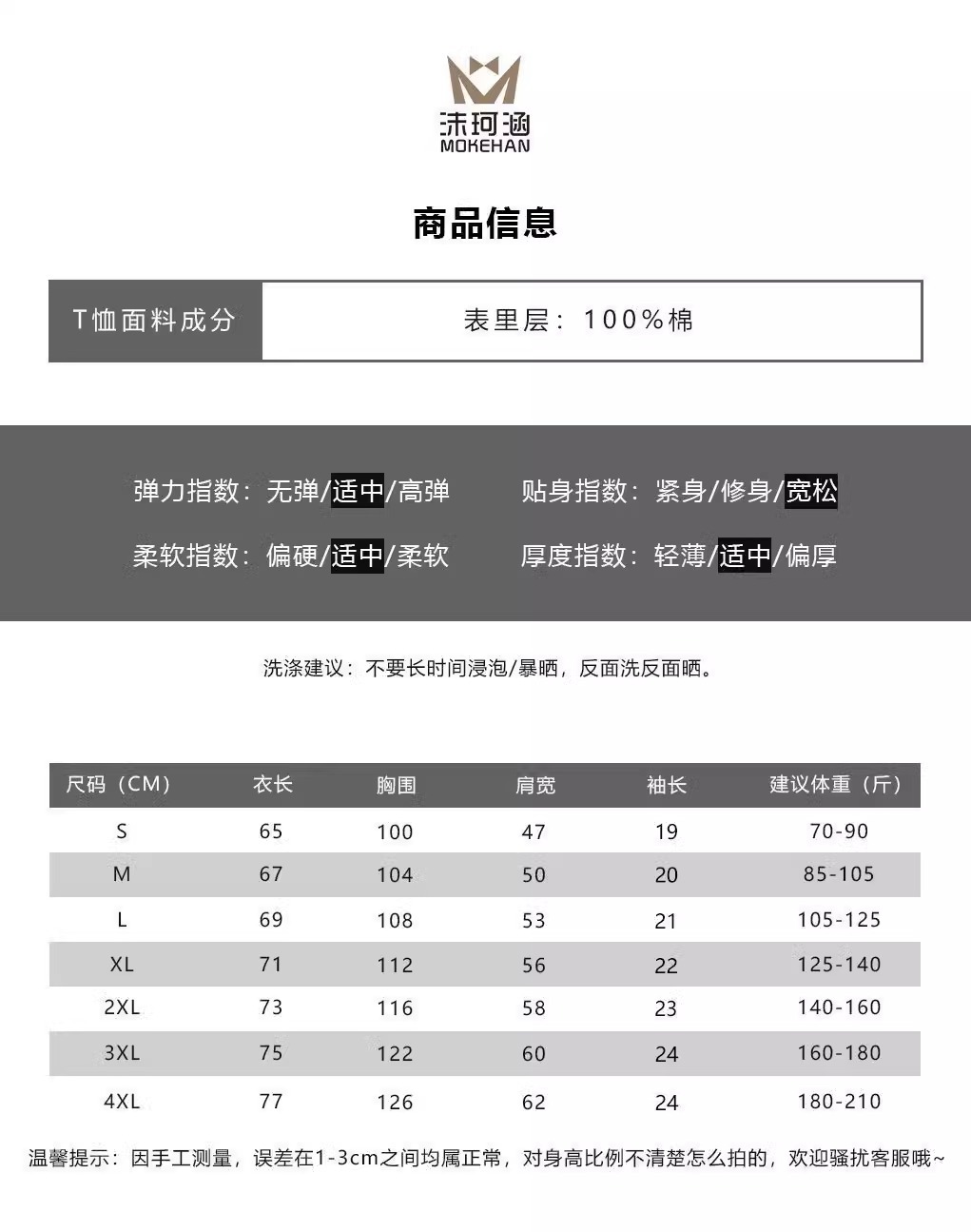 沫珂涵
MOKEHAN

商品信息

| T恤面料成分 | 表里层：100%棉 |
|---|---|

弹力指数：无弹/适中/高弹

贴身指数：紧身/修身/宽松

柔软指数：偏硬/适中/柔软

厚度指数：轻薄/适中/偏厚

洗涤建议：不要长时间浸泡/暴晒，反面洗反面晒。

| 尺码（CM） | 衣长 | 胸围 | 肩宽 | 袖长 | 建议体重（斤） |
|---|---|---|---|---|---|
| S | 65 | 100 | 47 | 19 | 70-90 |
| M | 67 | 104 | 50 | 20 | 85-105 |
| L | 69 | 108 | 53 | 21 | 105-125 |
| XL | 71 | 112 | 56 | 22 | 125-140 |
| 2XL | 73 | 116 | 58 | 23 | 140-160 |
| 3XL | 75 | 122 | 60 | 24 | 160-180 |
| 4XL | 77 | 126 | 62 | 24 | 180-210 |

温馨提示：因手工测量，误差在1-3cm之间均属正常，对身高比例不清楚怎么拍的，欢迎骚扰客服哦~